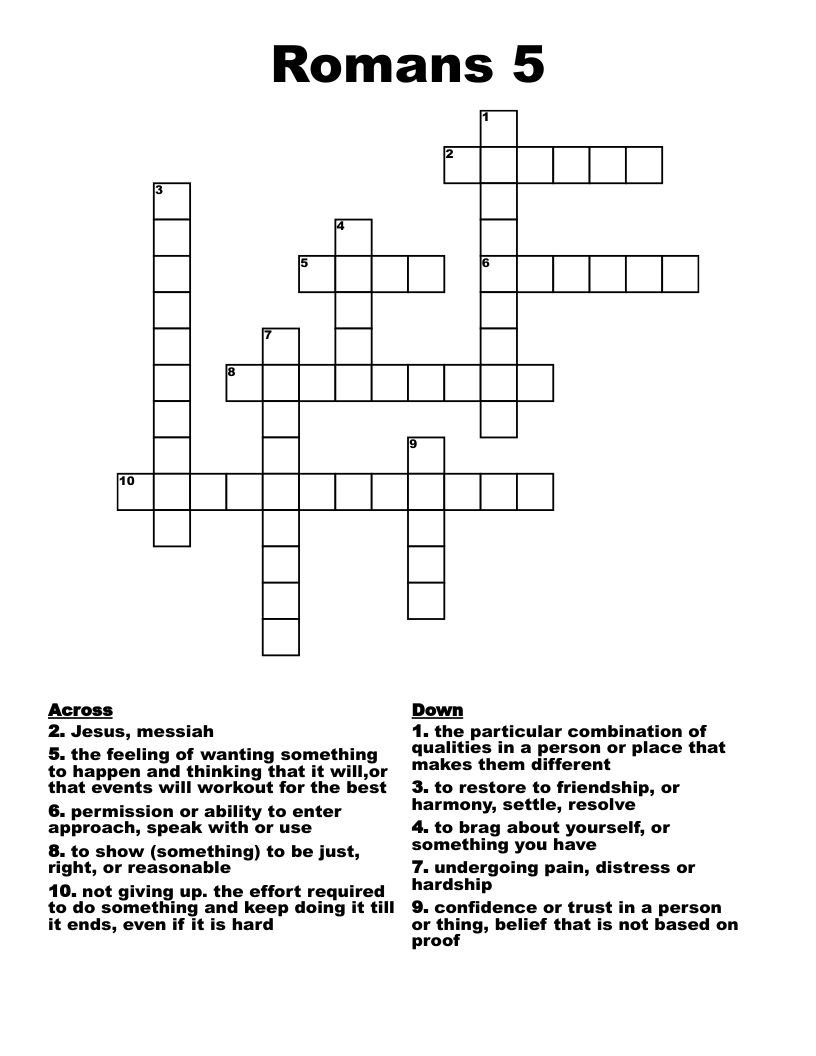 Romans 5

1
2
3
4
5
6
7
8
9
10

Across
2. Jesus, messiah
5. the feeling of wanting something to happen and thinking that it will,or that events will workout for the best
6. permission or ability to enter approach, speak with or use
8. to show (something) to be just, right, or reasonable
10. not giving up. the effort required to do something and keep doing it till it ends, even if it is hard

Down
1. the particular combination of qualities in a person or place that makes them different
3. to restore to friendship, or harmony, settle, resolve
4. to brag about yourself, or something you have
7. undergoing pain, distress or hardship
9. confidence or trust in a person or thing, belief that is not based on proof